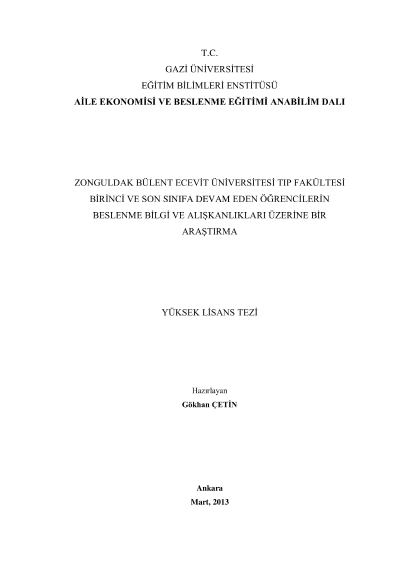 T.C.
GAZİ ÜNİVERSİTESİ
EĞİTİM BİLİMLERİ ENSTİTÜSÜ
AİLE EKONOMİSİ VE BESLENME EĞİTİMİ ANABİLİM DALI

ZONGULDAK BÜLENT ECEVİT ÜNİVERSİTESİ TIP FAKÜLTESİ BİRİNCİ VE SON SINIFA DEVAM EDEN ÖĞRENCİLERİN BESLENME BİLGİ VE ALIŞKANLIKLARI ÜZERİNE BİR ARAŞTIRMA

YÜKSEK LİSANS TEZİ

Hazırlayan
Gökhan ÇETİN

Ankara
Mart, 2013